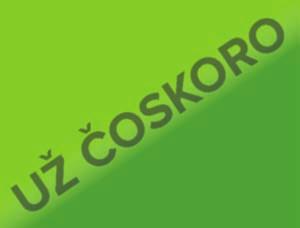 UŽ ČOSKORO